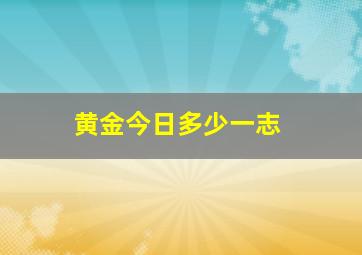 黄金今日多少一志